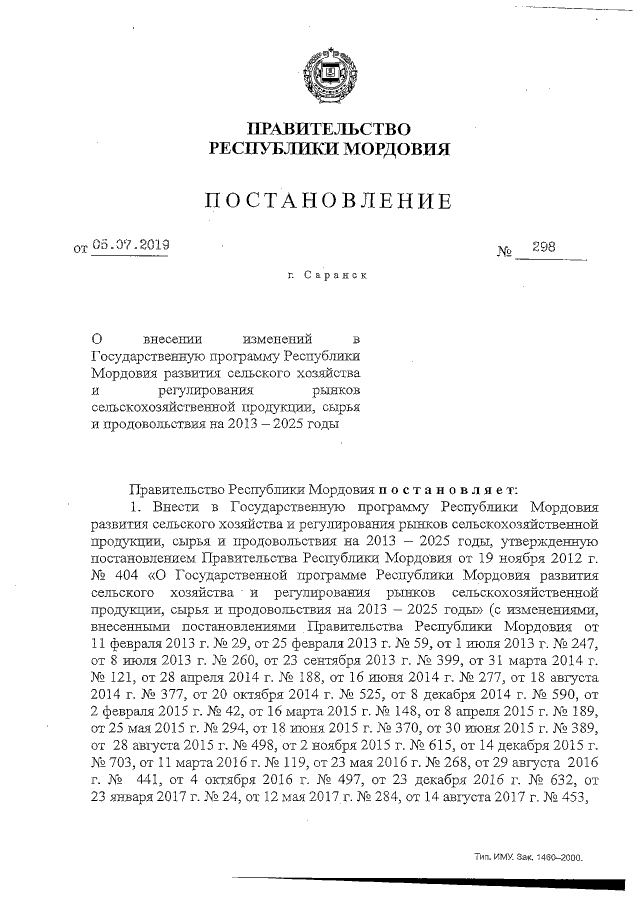 ПРАВИТЕЛЬСТВО
РЕСПУБЛИКИ МОРДОВИЯ

ПОСТАНОВЛЕНИЕ

от 05.07.2019 № 298

г. Саранск

О внесении изменений в Государственную программу Республики Мордовия развития сельского хозяйства и регулирования рынков сельскохозяйственной продукции, сырья и продовольствия на 2013 – 2025 годы

Правительство Республики Мордовия постановляет:

1. Внести в Государственную программу Республики Мордовия развития сельского хозяйства и регулирования рынков сельскохозяйственной продукции, сырья и продовольствия на 2013 – 2025 годы, утвержденную постановлением Правительства Республики Мордовия от 19 ноября 2012 г. № 404 «О Государственной программе Республики Мордовия развития сельского хозяйства и регулирования рынков сельскохозяйственной продукции, сырья и продовольствия на 2013 – 2025 годы» (с изменениями, внесенными постановлениями Правительства Республики Мордовия от 11 февраля 2013 г. № 29, от 25 февраля 2013 г. № 59, от 1 июля 2013 г. № 247, от 8 июля 2013 г. № 260, от 23 сентября 2013 г. № 399, от 31 марта 2014 г. № 121, от 28 апреля 2014 г. № 188, от 16 июня 2014 г. № 277, от 18 августа 2014 г. № 377, от 20 октября 2014 г. № 525, от 8 декабря 2014 г. № 590, от 2 февраля 2015 г. № 42, от 16 марта 2015 г. № 148, от 8 апреля 2015 г. № 189, от 25 мая 2015 г. № 294, от 18 июня 2015 г. № 370, от 30 июня 2015 г. № 389, от 28 августа 2015 г. № 498, от 2 ноября 2015 г. № 615, от 14 декабря 2015 г. № 703, от 11 марта 2016 г. № 119, от 23 мая 2016 г. № 268, от 29 августа 2016 г. № 441, от 4 октября 2016 г. № 497, от 23 декабря 2016 г. № 632, от 23 января 2017 г. № 24, от 12 мая 2017 г. № 284, от 14 августа 2017 г. № 453,

Тип. ИМУ. Зак. 1460–2000.